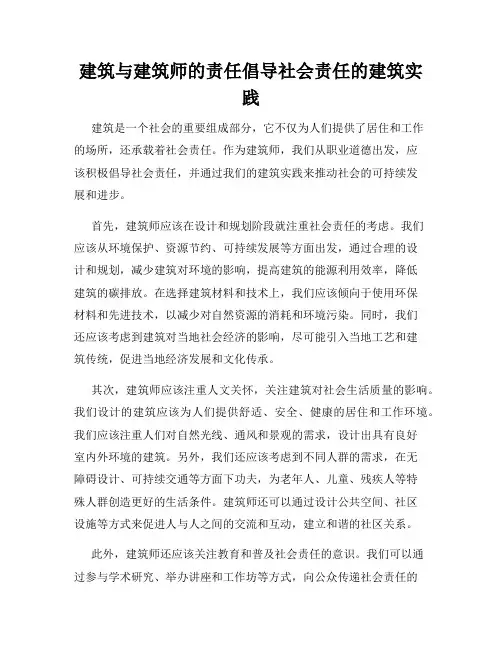 建筑与建筑师的责任倡导社会责任的建筑实践

建筑是一个社会的重要组成部分，它不仅为人们提供了居住和工作的场所，还承载着社会责任。作为建筑师，我们从职业道德出发，应该积极倡导社会责任，并通过我们的建筑实践来推动社会的可持续发展和进步。

首先，建筑师应该在设计和规划阶段就注重社会责任的考虑。我们应该从环境保护、资源节约、可持续发展等方面出发，通过合理的设计和规划，减少建筑对环境的影响，提高建筑的能源利用效率，降低建筑的碳排放。在选择建筑材料和技术上，我们应该倾向于使用环保材料和先进技术，以减少对自然资源的消耗和环境污染。同时，我们还应该考虑到建筑对当地社会经济的影响，尽可能引入当地工艺和建筑传统，促进当地经济发展和文化传承。

其次，建筑师应该注重人文关怀，关注建筑对社会生活质量的影响。我们设计的建筑应该为人们提供舒适、安全、健康的居住和工作环境。我们应该注重人们对自然光线、通风和景观的需求，设计出具有良好室内外环境的建筑。另外，我们还应该考虑到不同人群的需求，在无障碍设计、可持续交通等方面下功夫，为老年人、儿童、残疾人等特殊人群创造更好的生活条件。建筑师还可以通过设计公共空间、社区设施等方式来促进人与人之间的交流和互动，建立和谐的社区关系。

此外，建筑师还应该关注教育和普及社会责任的意识。我们可以通过参与学术研究、举办讲座和工作坊等方式，向公众传递社会责任的